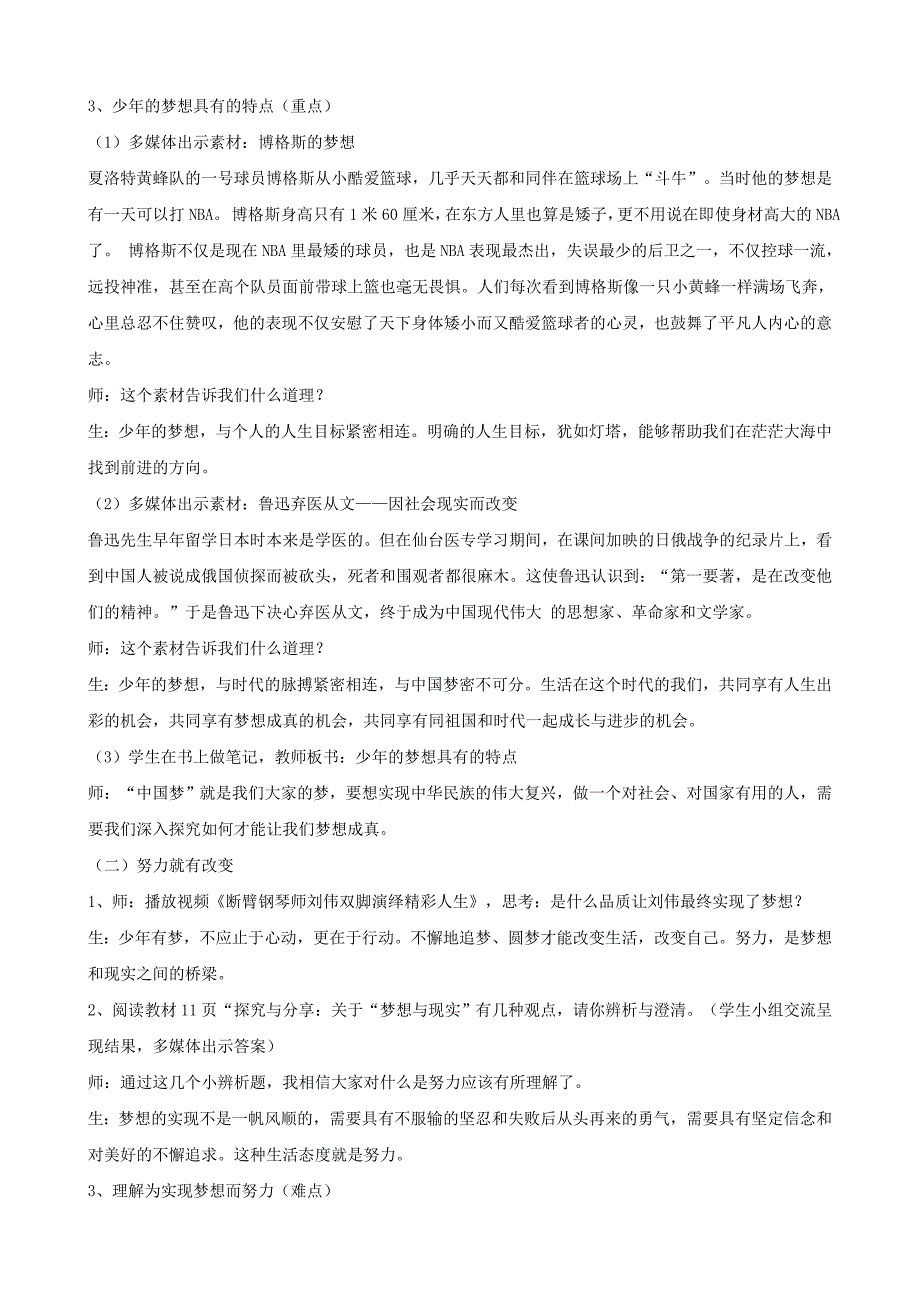 3、少年的梦想具有的特点（重点）

（1）多媒体出示素材：博格斯的梦想

夏洛特黄蜂队的一号球员博格斯从小酷爱篮球，几乎天天都和同伴在篮球场上“斗牛”。当时他的梦想是有一天可以打 NBA。博格斯身高只有 1 米 60 厘米，在东方人里也算是矮子，更不用说在即使身材高大的 NBA 了。 博格斯不仅是现在 NBA 里最矮的球员，也是 NBA 表现最杰出，失误最少的后卫之一，不仅控球一流，远投神准，甚至在高个队员面前带球上篮也毫无畏惧。人们每次看到博格斯像一只小黄蜂一样满场飞奔，心里总忍不住赞叹，他的表现不仅安慰了天下身体矮小而又酷爱篮球者的心灵，也鼓舞了平凡人内心的意志。

师：这个素材告诉我们什么道理？

生：少年的梦想，与个人的人生目标紧密相连。明确的人生目标，犹如灯塔，能够帮助我们在茫茫大海中找到前进的方向。

（2）多媒体出示素材：鲁迅弃医从文——因社会现实而改变

鲁迅先生早年留学日本时本来是学医的。但在仙台医专学习期间，在课间加映的日俄战争的纪录片上，看到中国人被说成俄国侦探而被砍头，死者和围观者都很麻木。这使鲁迅认识到：“第一要著，是在改变他们的精神。”于是鲁迅下决心弃医从文，终于成为中国现代伟大 的思想家、革命家和文学家。

师：这个素材告诉我们什么道理？

生：少年的梦想，与时代的脉搏紧密相连，与中国梦密不可分。生活在这个时代的我们，共同享有人生出彩的机会，共同享有梦想成真的机会，共同享有同祖国和时代一起成长与进步的机会。

（3）学生在书上做笔记，教师板书：少年的梦想具有的特点

师：“中国梦”就是我们大家的梦，要想实现中华民族的伟大复兴，做一个对社会、对国家有用的人，需要我们深入探究如何才能让我们梦想成真。

（二）努力就有改变

1、师：播放视频《断臂钢琴师刘伟双脚演绎精彩人生》，思考：是什么品质让刘伟最终实现了梦想？

生：少年有梦，不应止于心动，更在于行动。不懈地追梦、圆梦才能改变生活，改变自己。努力，是梦想和现实之间的桥梁。

2、阅读教材 11 页“探究与分享：关于“梦想与现实”有几种观点，请你辨析与澄清。（学生小组交流呈现结果，多媒体出示答案）

师：通过这几个小辨析题，我相信大家对什么是努力应该有所理解了。

生：梦想的实现不是一帆风顺的，需要具有不服输的坚忍和失败后从头再来的勇气，需要具有坚定信念和对美好的不懈追求。这种生活态度就是努力。

3、理解为实现梦想而努力（难点）